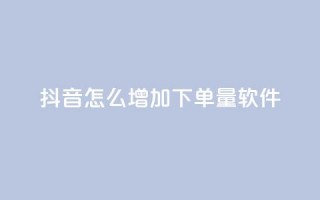 抖音怎么增加下单量软件